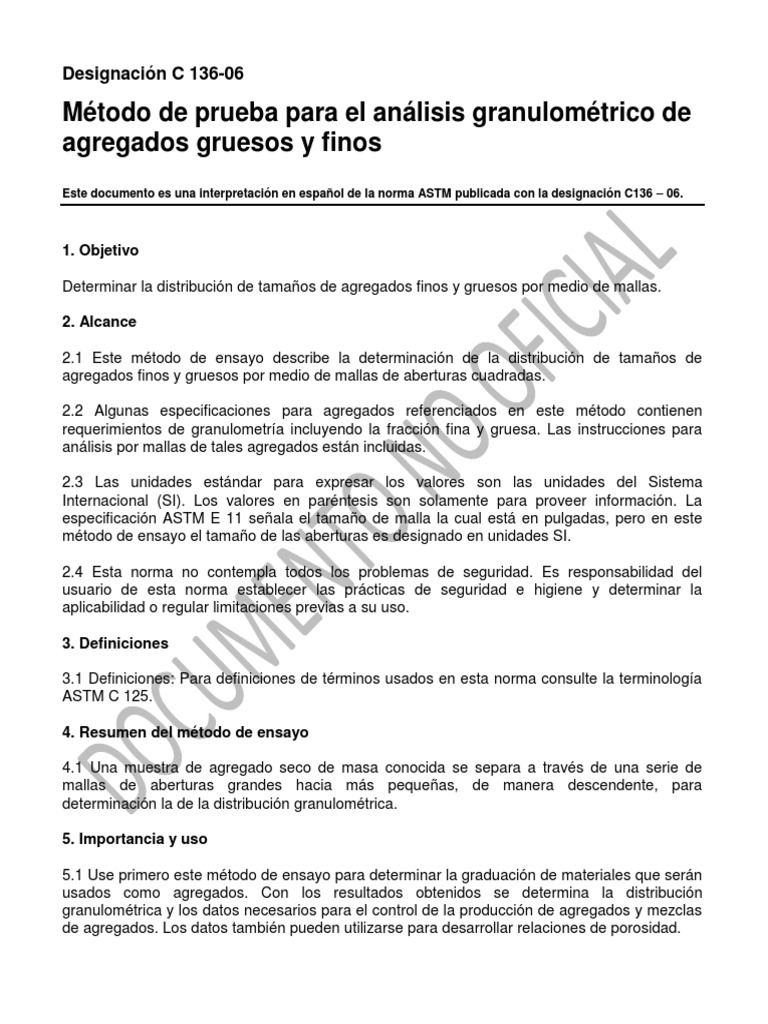 Designación C 136-06

Método de prueba para el análisis granulométrico de agregados gruesos y finos

Este documento es una interpretación en español de la norma ASTM publicada con la designación C136 – 06.

1. Objetivo

Determinar la distribución de tamaños de agregados finos y gruesos por medio de mallas.

2. Alcance

2.1 Este método de ensayo describe la determinación de la distribución de tamaños de agregados finos y gruesos por medio de mallas de aberturas cuadradas.

2.2 Algunas especificaciones para agregados referenciados en este método contienen requerimientos de granulometría incluyendo la fracción fina y gruesa. Las instrucciones para análisis por mallas de tales agregados están incluidas.

2.3 Las unidades estándar para expresar los valores son las unidades del Sistema Internacional (SI). Los valores en paréntesis son solamente para proveer información. La especificación ASTM E 11 señala el tamaño de malla la cual está en pulgadas, pero en este método de ensayo el tamaño de las aberturas es designado en unidades SI.

2.4 Esta norma no contempla todos los problemas de seguridad. Es responsabilidad del usuario de esta norma establecer las prácticas de seguridad e higiene y determinar la aplicabilidad o regular limitaciones previas a su uso.

3. Definiciones

3.1 Definiciones: Para definiciones de términos usados en esta norma consulte la terminología ASTM C 125.

4. Resumen del método de ensayo

4.1 Una muestra de agregado seco de masa conocida se separa a través de una serie de mallas de aberturas grandes hacia más pequeñas, de manera descendente, para determinación la de la distribución granulométrica.

5. Importancia y uso

5.1 Use primero este método de ensayo para determinar la graduación de materiales que serán usados como agregados. Con los resultados obtenidos se determina la distribución granulométrica y los datos necesarios para el control de la producción de agregados y mezclas de agregados. Los datos también pueden utilizarse para desarrollar relaciones de porosidad.

DOCUMENTO NO OFICIAL